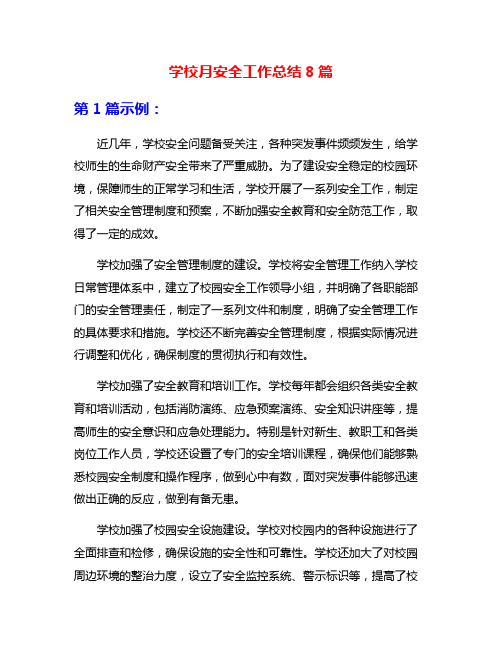 学校月安全工作总结 8 篇

第 1 篇示例：

近几年，学校安全问题备受关注，各种突发事件频频发生，给学校师生的生命财产安全带来了严重威胁。为了建设安全稳定的校园环境，保障师生的正常学习和生活，学校开展了一系列安全工作，制定了相关安全管理制度和预案，不断加强安全教育和安全防范工作，取得了一定的成效。

学校加强了安全管理制度的建设。学校将安全管理工作纳入学校日常管理体系中，建立了校园安全工作领导小组，并明确了各职能部门的安全管理责任，制定了一系列文件和制度，明确了安全管理工作的具体要求和措施。学校还不断完善安全管理制度，根据实际情况进行调整和优化，确保制度的贯彻执行和有效性。

学校加强了安全教育和培训工作。学校每年都会组织各类安全教育和培训活动，包括消防演练、应急预案演练、安全知识讲座等，提高师生的安全意识和应急处理能力。特别是针对新生、教职工和各类岗位工作人员，学校还设置了专门的安全培训课程，确保他们能够熟悉校园安全制度和操作程序，做到心中有数，面对突发事件能够迅速做出正确的反应，做到有备无患。

学校加强了校园安全设施建设。学校对校园内的各种设施进行了全面排查和检修，确保设施的安全性和可靠性。学校还加大了对校园周边环境的整治力度，设立了安全监控系统、警示标识等，提高了校